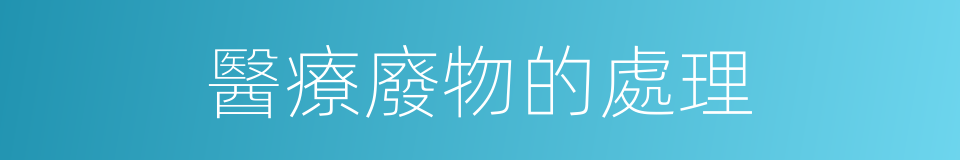 醫療廢物的處理